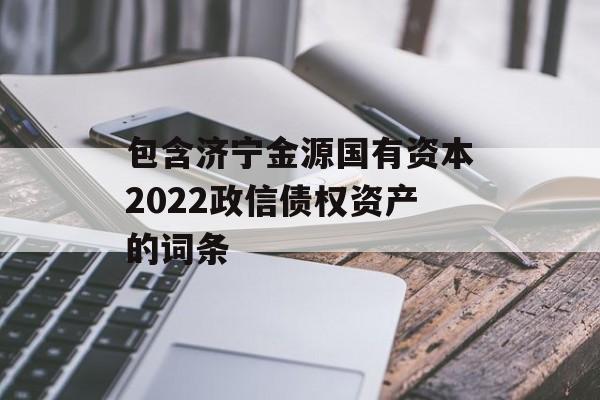 包含济宁金源国有资本2022政信债权资产的词条